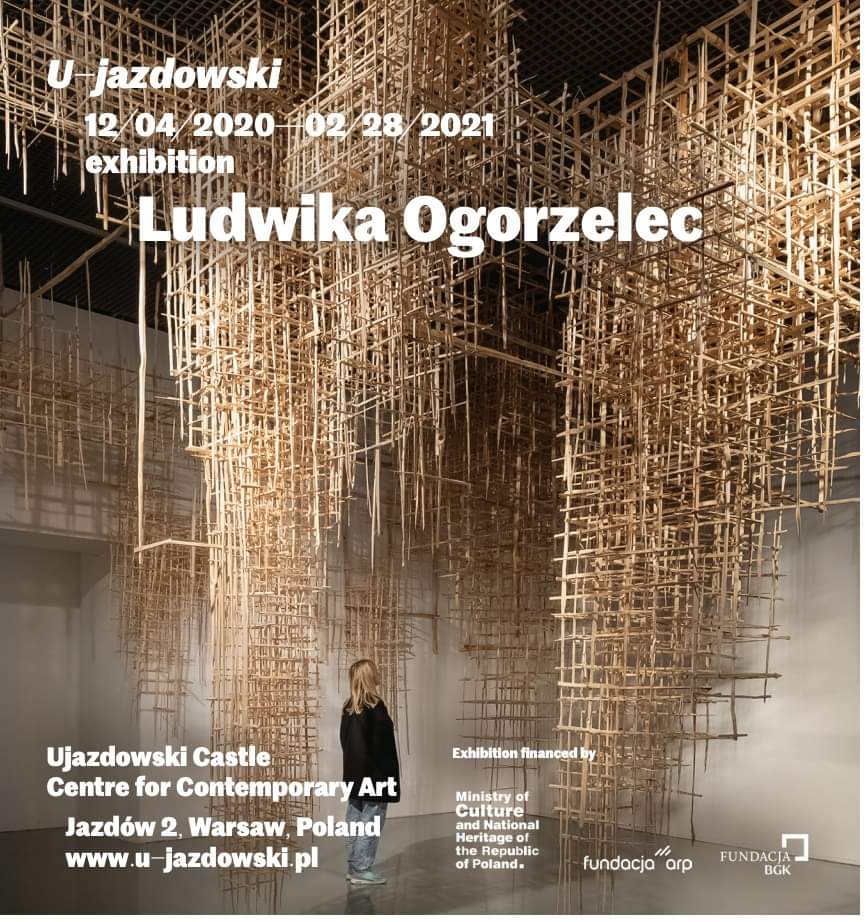 U–jazdowski

12/04/2020—02/28/2021
exhibition

Ludwika Ogorzelec

Ujazdowski Castle
Centre for Contemporary Art

Jazdów 2, Warsaw, Poland
www.u–jazdowski.pl

Exhibition financed by

Ministry of
Culture
and National
Heritage of
the Republic
of Poland.

fundacja arp

FUNDACJA
BGK